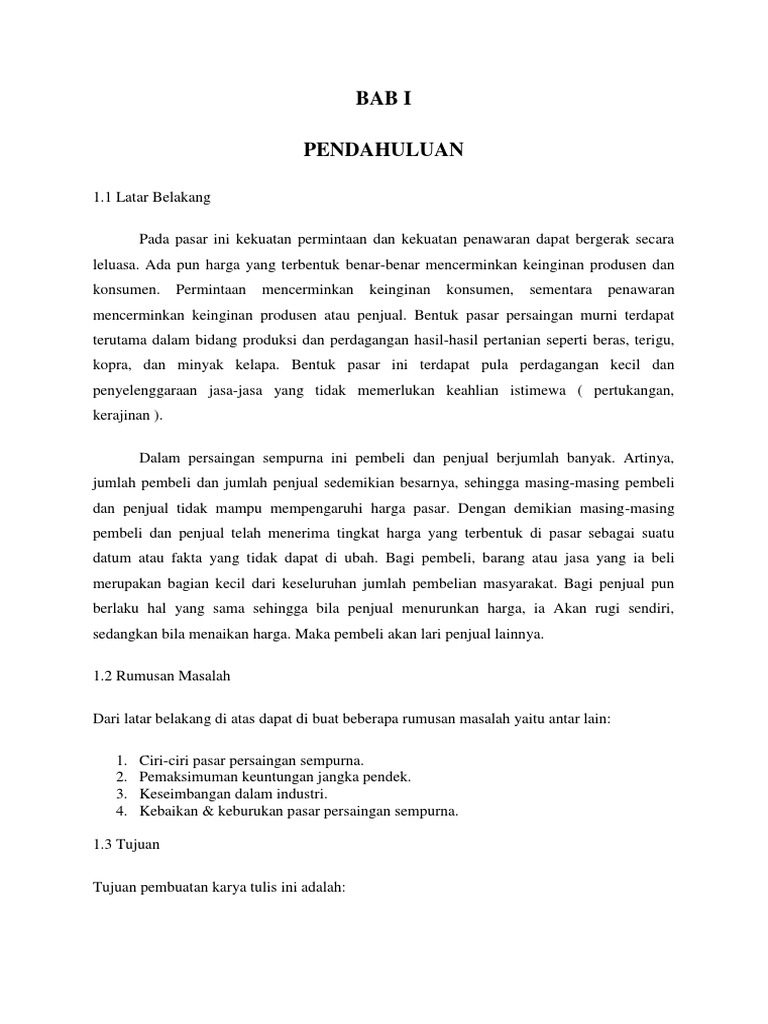 BAB I

PENDAHULUAN

1.1 Latar Belakang

Pada pasar ini kekuatan permintaan dan kekuatan penawaran dapat bergerak secara leluasa. Ada pun harga yang terbentuk benar-benar mencerminkan keinginan produsen dan konsumen. Permintaan mencerminkan keinginan konsumen, sementara penawaran mencerminkan keinginan produsen atau penjual. Bentuk pasar persaingan murni terdapat terutama dalam bidang produksi dan perdagangan hasil-hasil pertanian seperti beras, terigu, kopra, dan minyak kelapa. Bentuk pasar ini terdapat pula perdagangan kecil dan penyelenggaraan jasa-jasa yang tidak memerlukan keahlian istimewa ( pertukangan, kerajinan ).

Dalam persaingan sempurna ini pembeli dan penjual berjumlah banyak. Artinya, jumlah pembeli dan jumlah penjual sedemikian besarnya, sehingga masing-masing pembeli dan penjual tidak mampu mempengaruhi harga pasar. Dengan demikian masing-masing pembeli dan penjual telah menerima tingkat harga yang terbentuk di pasar sebagai suatu datum atau fakta yang tidak dapat di ubah. Bagi pembeli, barang atau jasa yang ia beli merupakan bagian kecil dari keseluruhan jumlah pembelian masyarakat. Bagi penjual pun berlaku hal yang sama sehingga bila penjual menurunkan harga, ia Akan rugi sendiri, sedangkan bila menaikan harga. Maka pembeli akan lari penjual lainnya.

1.2 Rumusan Masalah

Dari latar belakang di atas dapat di buat beberapa rumusan masalah yaitu antar lain:

1. Ciri-ciri pasar persaingan sempurna.
2. Pemaksimuman keuntungan jangka pendek.
3. Keseimbangan dalam industri.
4. Kebaikan & keburukan pasar persaingan sempurna.

1.3 Tujuan

Tujuan pembuatan karya tulis ini adalah: